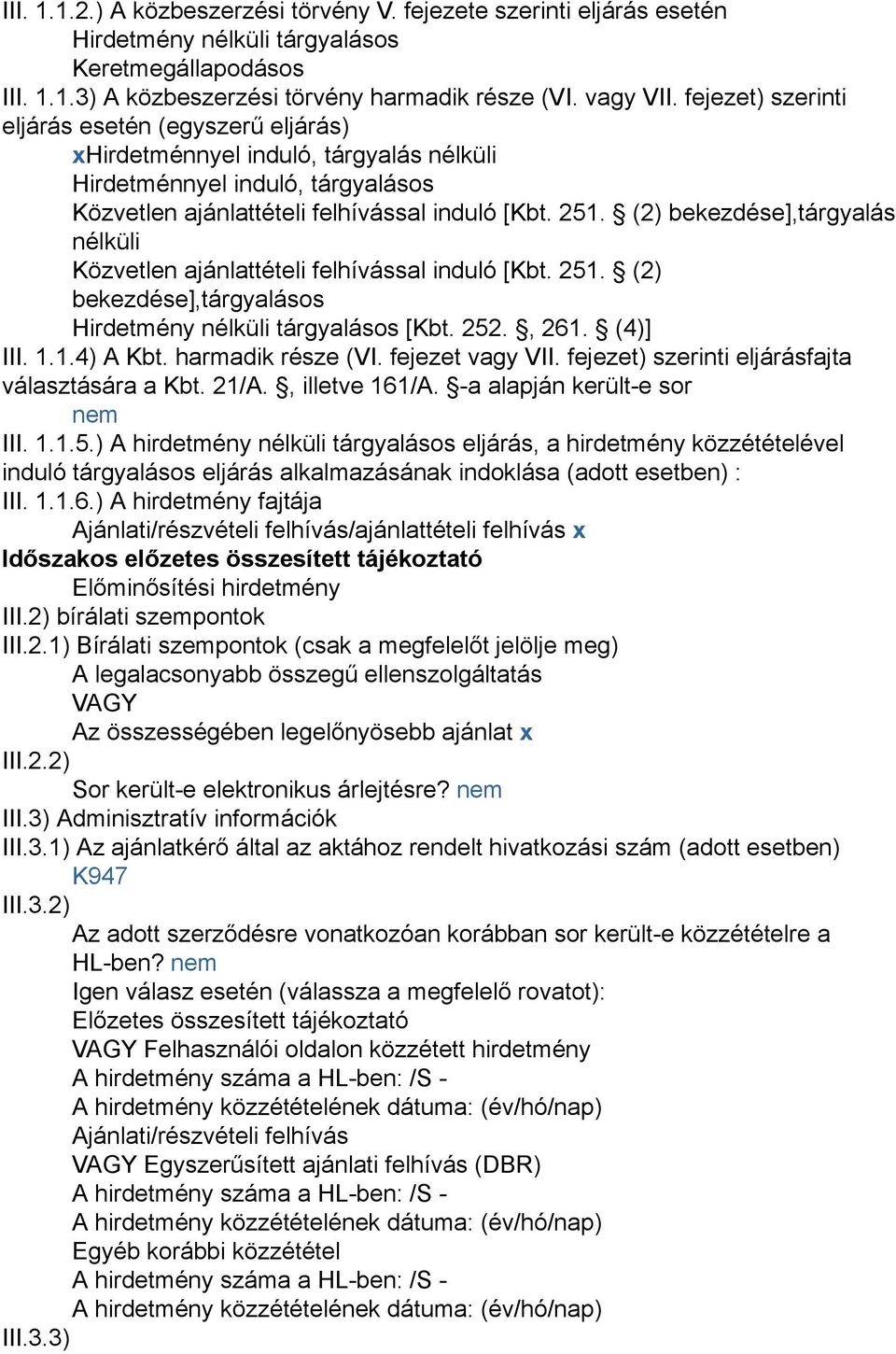 III. 1.1.2.) A közbeszerzési törvény V. fejezete szerinti eljárás esetén
Hirdetmény nélküli tárgyalásos
Keretmegállapodásos
III. 1.1.3) A közbeszerzési törvény harmadik része (VI. vagy VII. fejezet) szerinti eljárás esetén (egyszerű eljárás)
xHirdetménnyel induló, tárgyalás nélküli
Hirdetménnyel induló, tárgyalásos
Közvetlen ajánlattételi felhívással induló [Kbt. 251. § (2) bekezdése],tárgyalás nélküli
Közvetlen ajánlattételi felhívással induló [Kbt. 251. § (2) bekezdése],tárgyalásos
Hirdetmény nélküli tárgyalásos [Kbt. 252. §, 261. § (4)]
III. 1.1.4) A Kbt. harmadik része (VI. fejezet vagy VII. fejezet) szerinti eljárásfajta választására a Kbt. 21/A. §, illetve 161/A. §-a alapján került-e sor
nem
III. 1.1.5.) A hirdetmény nélküli tárgyalásos eljárás, a hirdetmény közzétételével induló tárgyalásos eljárás alkalmazásának indoklása (adott esetben) :
III. 1.1.6.) A hirdetmény fajtája
Ajánlati/részvételi felhívás/ajánlattételi felhívás x
Időszakos előzetes összesített tájékoztató
Előminősítési hirdetmény
III.2) bírálati szempontok
III.2.1) Bírálati szempontok (csak a megfelelőt jelölje meg)
A legalacsonyabb összegű ellenszolgáltatás
VAGY
Az összességében legelőnyösebb ajánlat x
III.2.2)
Sor került-e elektronikus árlejtésre? nem
III.3) Adminisztratív információk
III.3.1) Az ajánlatkérő által az aktához rendelt hivatkozási szám (adott esetben)
K947
III.3.2)
Az adott szerződésre vonatkozóan korábban sor került-e közzétételre a HL-ben? nem
Igen válasz esetén (válassza a megfelelő rovatot):
Előzetes összesített tájékoztató
VAGY Felhasználói oldalon közzétett hirdetmény
A hirdetmény száma a HL-ben: /S -
A hirdetmény közzétételének dátuma: (év/hó/nap)
Ajánlati/részvételi felhívás
VAGY Egyszerűsített ajánlati felhívás (DBR)
A hirdetmény száma a HL-ben: /S -
A hirdetmény közzétételének dátuma: (év/hó/nap)
Egyéb korábbi közzététel
A hirdetmény száma a HL-ben: /S -
A hirdetmény közzétételének dátuma: (év/hó/nap)
III.3.3)